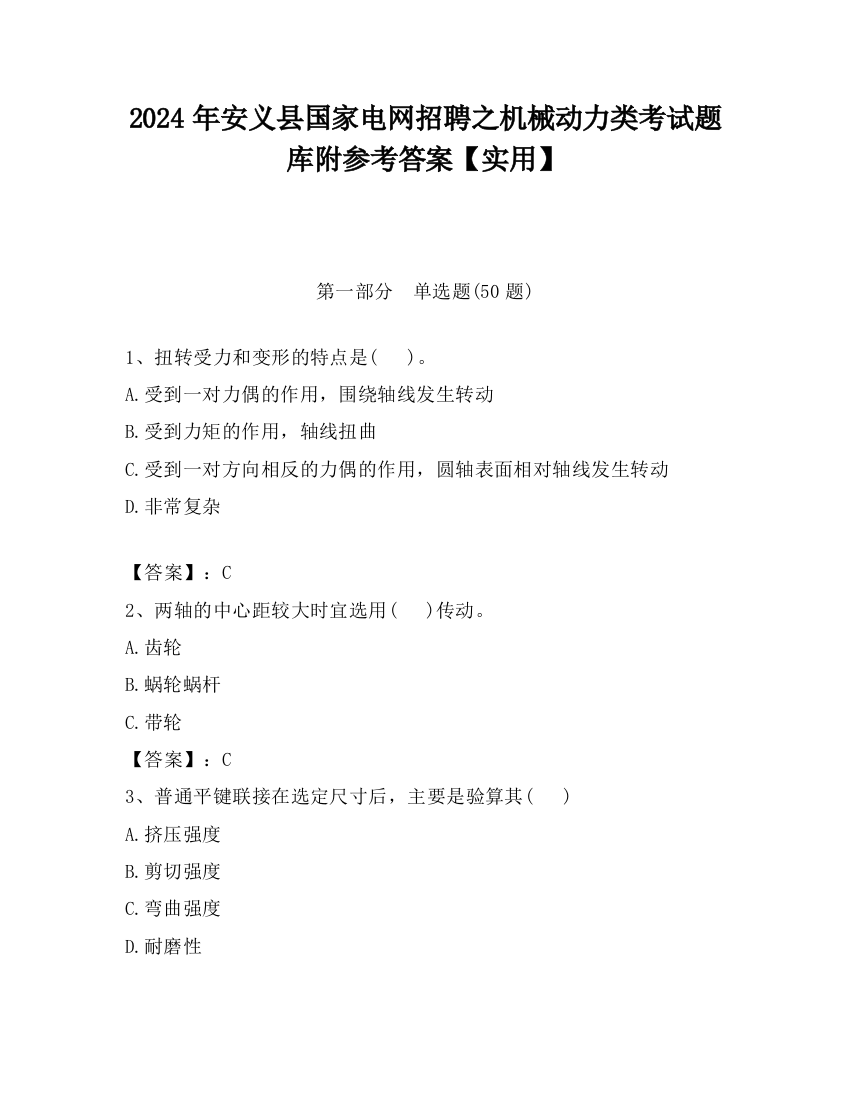 2024 年安义县国家电网招聘之机械动力类考试题库附参考答案【实用】

第一部分　单选题(50 题)

1、扭转受力和变形的特点是(　　)。
A.受到一对力偶的作用，围绕轴线发生转动
B.受到力矩的作用，轴线扭曲
C.受到一对方向相反的力偶的作用，圆轴表面相对轴线发生转动
D.非常复杂

【答案】：C
2、两轴的中心距较大时宜选用(　　)传动。
A.齿轮
B.蜗轮蜗杆
C.带轮
【答案】：C
3、普通平键联接在选定尺寸后，主要是验算其(　　)
A.挤压强度
B.剪切强度
C.弯曲强度
D.耐磨性